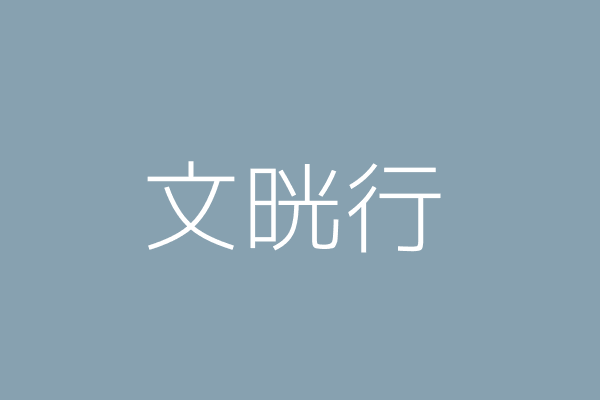 文晄行